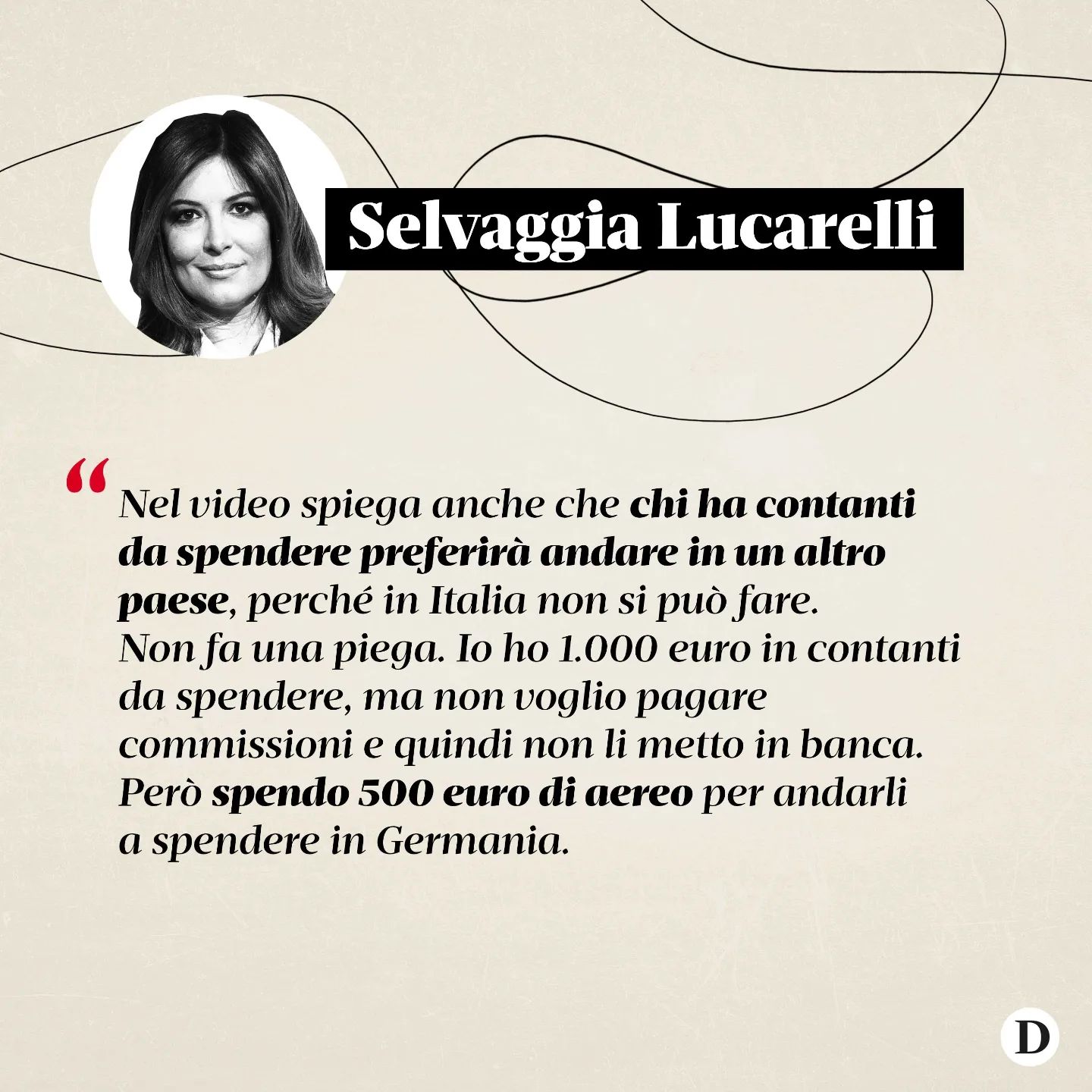 Selvaggia Lucarelli

“Nel video spiega anche che chi ha contanti da spendere preferirà andare in un altro paese, perché in Italia non si può fare. Non fa una piega. Io ho 1.000 euro in contanti da spendere, ma non voglio pagare commissioni e quindi non li metto in banca. Però spendo 500 euro di aereo per andarli a spendere in Germania.

D